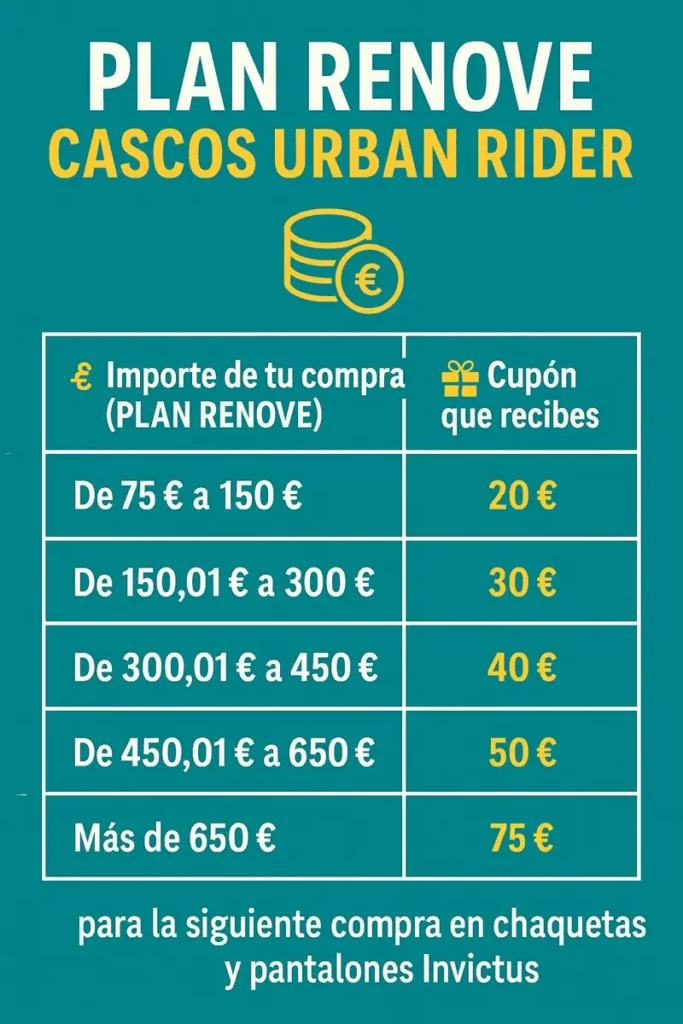 PLAN RENOVE
CASCOS URBAN RIDER

€

| € Importe de tu compra (PLAN RENOVE) | Cupón que recibes |
|---|---|
| De 75 € a 150 € | 20 € |
| De 150,01 € a 300 € | 30 € |
| De 300,01 € a 450 € | 40 € |
| De 450,01 € a 650 € | 50 € |
| Más de 650 € | 75 € |

para la siguiente compra en chaquetas y pantalones Invictus